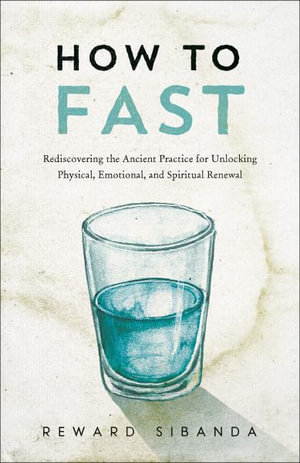 HOW TO
FAST

Rediscovering the Ancient Practice for Unlocking Physical, Emotional, and Spiritual Renewal

REWARD SIBANDA